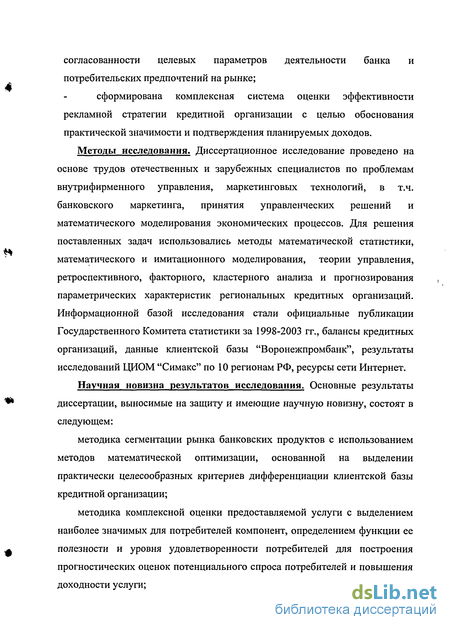 согласованности целевых параметров деятельности банка и потребительских предпочтений на рынке;

- сформирована комплексная система оценки эффективности рекламной стратегии кредитной организации с целью обоснования практической значимости и подтверждения планируемых доходов.

Методы исследования. Диссертационное исследование проведено на основе трудов отечественных и зарубежных специалистов по проблемам внутрифирменного управления, маркетинговых технологий, в т.ч. банковского маркетинга, принятия управленческих решений и математического моделирования экономических процессов. Для решения поставленных задач использовались методы математической статистики, математического и имитационного моделирования, теории управления, ретроспективного, факторного, кластерного анализа и прогнозирования параметрических характеристик региональных кредитных организаций. Информационной базой исследования стали официальные публикации Государственного Комитета статистики за 1998-2003 гг., балансы кредитных организаций, данные клиентской базы "Воронежпромбанк", результаты исследований ЦИОМ "Симакс" по 10 регионам РФ, ресурсы сети Интернет.

Научная новизна результатов исследования. Основные результаты диссертации, выносимые на защиту и имеющие научную новизну, состоят в следующем:

методика сегментации рынка банковских продуктов с использованием методов математической оптимизации, основанной на выделении практически целесообразных критериев дифференциации клиентской базы кредитной организации;

методика комплексной оценки предоставляемой услуги с выделением наиболее значимых для потребителей компонент, определением функции ее полезности и уровня удовлетворенности потребителей для построения прогностических оценок потенциального спроса потребителей и повышения доходности услуги;

dsLib.net
библиотека диссертаций